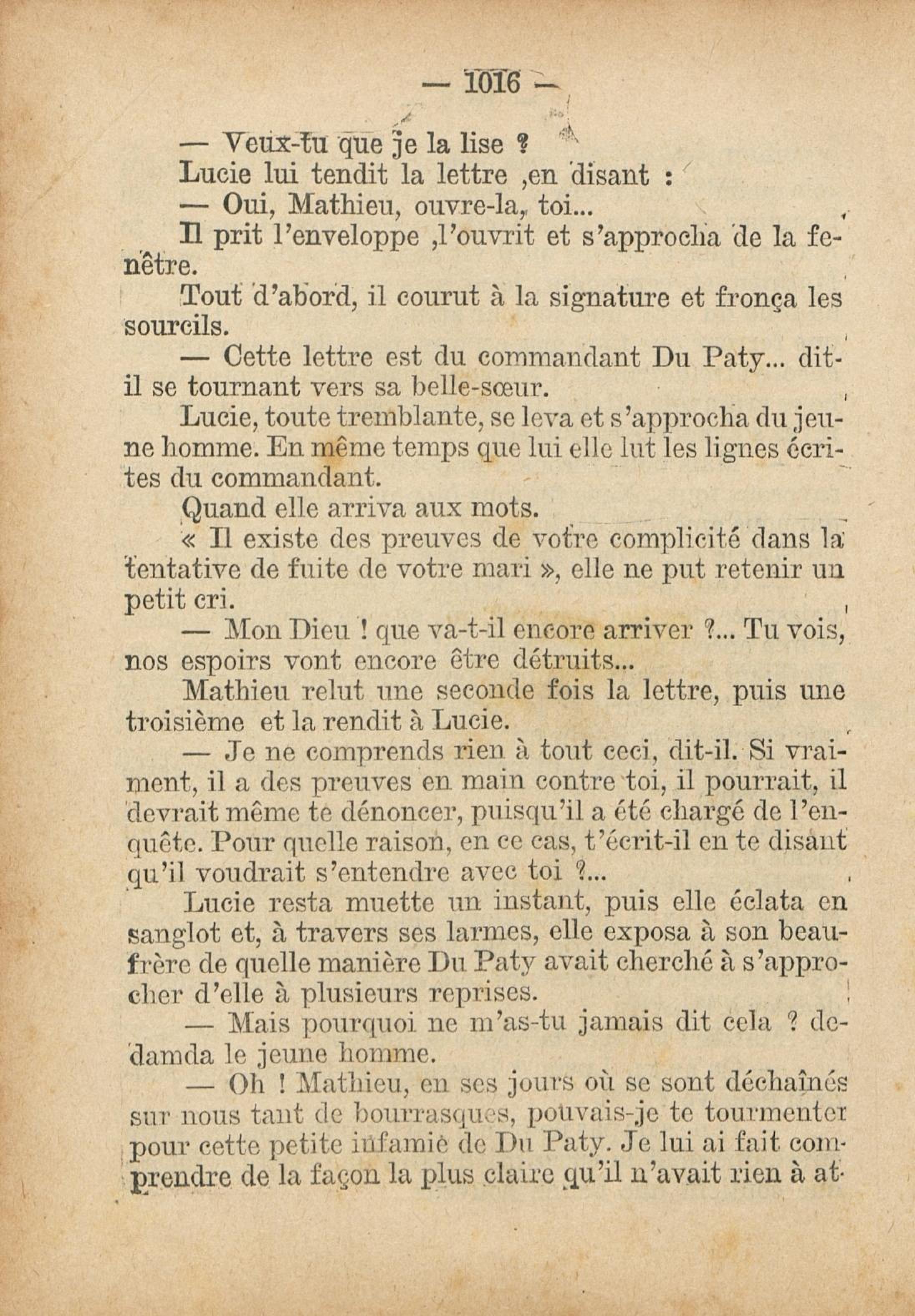 — 1016 —

— Veux-tu que je la lise ?

Lucie lui tendit la lettre ,en disant :

— Oui, Mathieu, ouvre-la, toi...

Il prit l'enveloppe ,l'ouvrit et s'approcha de la fenêtre.

Tout d'abord, il courut à la signature et fronça les sourcils.

— Cette lettre est du commandant Du Paty... dit-il se tournant vers sa belle-sœur.

Lucie, toute tremblante, se leva et s'approcha du jeune homme. En même temps que lui elle lut les lignes écrites du commandant.

Quand elle arriva aux mots.

« Il existe des preuves de votre complicité dans la tentative de fuite de votre mari », elle ne put retenir un petit cri.

— Mon Dieu ! que va-t-il encore arriver ?... Tu vois, nos espoirs vont encore être détruits...

Mathieu relut une seconde fois la lettre, puis une troisième et la rendit à Lucie.

— Je ne comprends rien à tout ceci, dit-il. Si vraiment, il a des preuves en main contre toi, il pourrait, il devrait même te dénoncer, puisqu'il a été chargé de l'enquête. Pour quelle raison, en ce cas, t'écrit-il en te disant qu'il voudrait s'entendre avec toi ?...

Lucie resta muette un instant, puis elle éclata en sanglot et, à travers ses larmes, elle exposa à son beau-frère de quelle manière Du Paty avait cherché à s'approcher d'elle à plusieurs reprises.

— Mais pourquoi ne m'as-tu jamais dit cela ? dedamda le jeune homme.

— Oh ! Mathieu, en ses jours où se sont déchaînés sur nous tant de bourrasques, pouvais-je te tourmenter pour cette petite infamie de Du Paty. Je lui ai fait comprendre de la façon la plus claire qu'il n'avait rien à at-